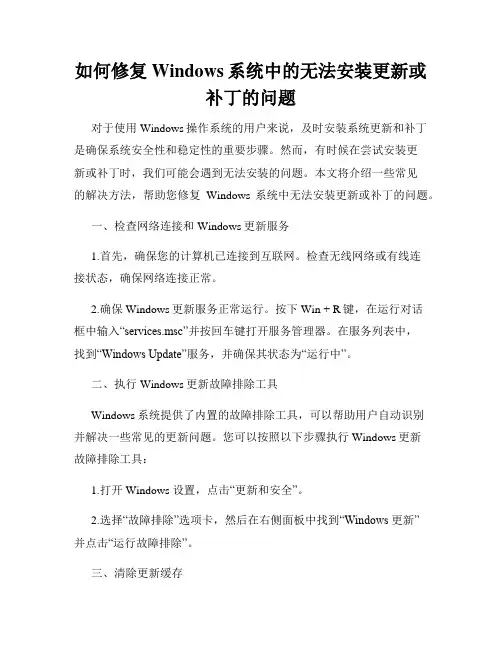 如何修复 Windows 系统中的无法安装更新或补丁的问题

对于使用 Windows 操作系统的用户来说，及时安装系统更新和补丁是确保系统安全性和稳定性的重要步骤。然而，有时候在尝试安装更新或补丁时，我们可能会遇到无法安装的问题。本文将介绍一些常见的解决方法，帮助您修复 Windows 系统中无法安装更新或补丁的问题。

一、检查网络连接和 Windows 更新服务

1.首先，确保您的计算机已连接到互联网。检查无线网络或有线连接状态，确保网络连接正常。

2.确保 Windows 更新服务正常运行。按下 Win + R 键，在运行对话框中输入“services.msc”并按回车键打开服务管理器。在服务列表中，找到“Windows Update”服务，并确保其状态为“运行中”。

二、执行 Windows 更新故障排除工具

Windows 系统提供了内置的故障排除工具，可以帮助用户自动识别并解决一些常见的更新问题。您可以按照以下步骤执行 Windows 更新故障排除工具：

1.打开 Windows 设置，点击“更新和安全”。

2.选择“故障排除”选项卡，然后在右侧面板中找到“Windows 更新”并点击“运行故障排除”。

三、清除更新缓存